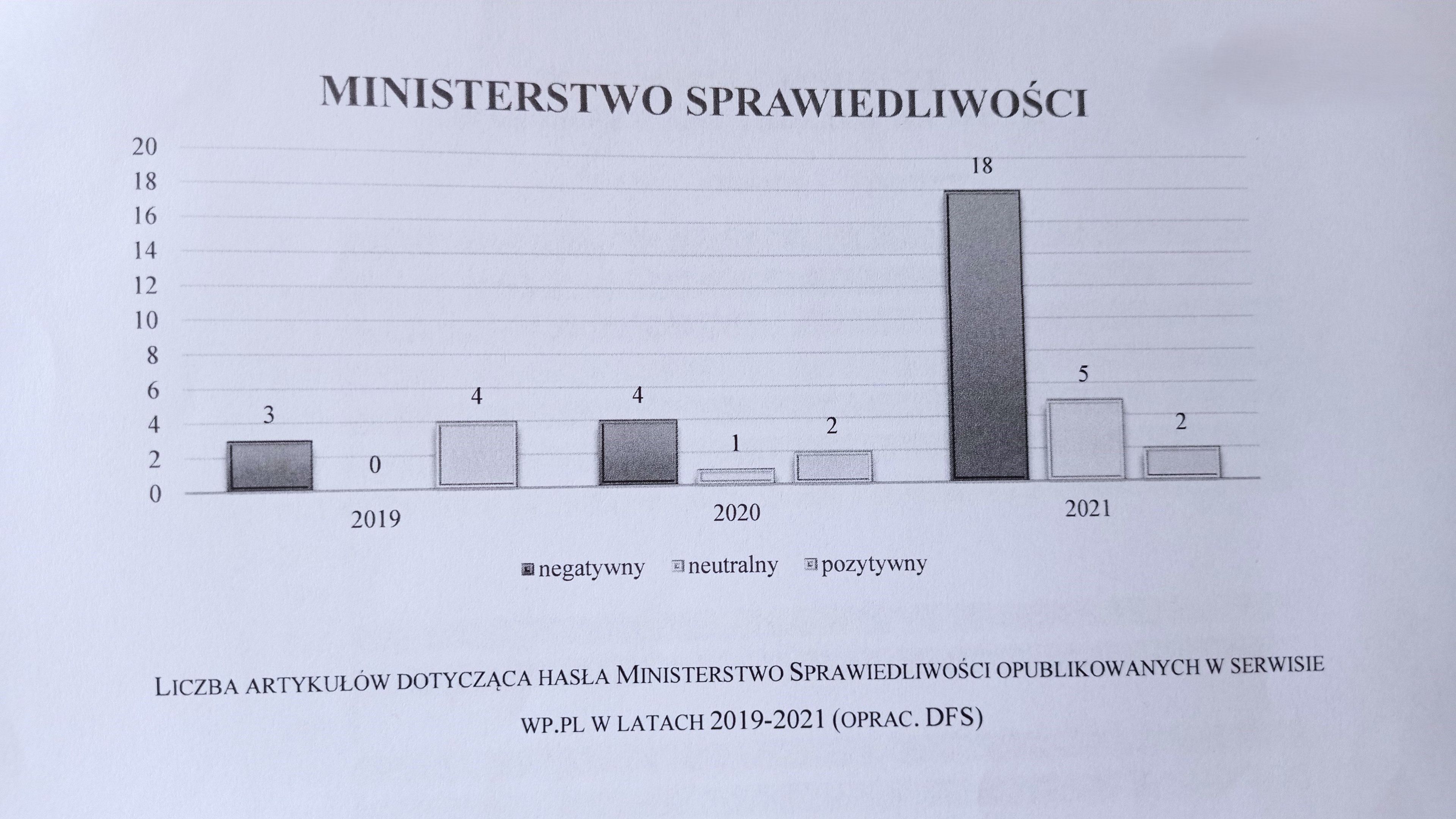 MINISTERSTWO SPRAWIEDLIWOŚCI

20
18
16
14
12
10
8
6
4
2
0

3
0
4
4
1
2
18
5
2

2019
2020
2021

negatywny neutralny pozytywny

LICZBA ARTYKUŁÓW DOTYCZĄCA HASŁA MINISTERSTWO SPRAWIEDLIWOŚCI OPUBLIKOWANYCH W SERWISIE WP.PL W LATACH 2019-2021 (OPRAC. DFS)